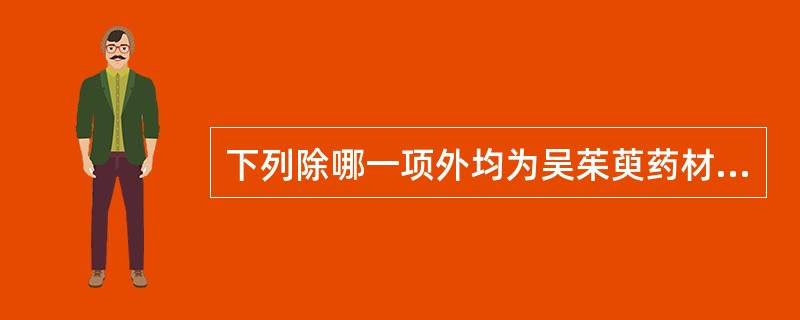 下列除哪一项外均为吴茱萸药材...